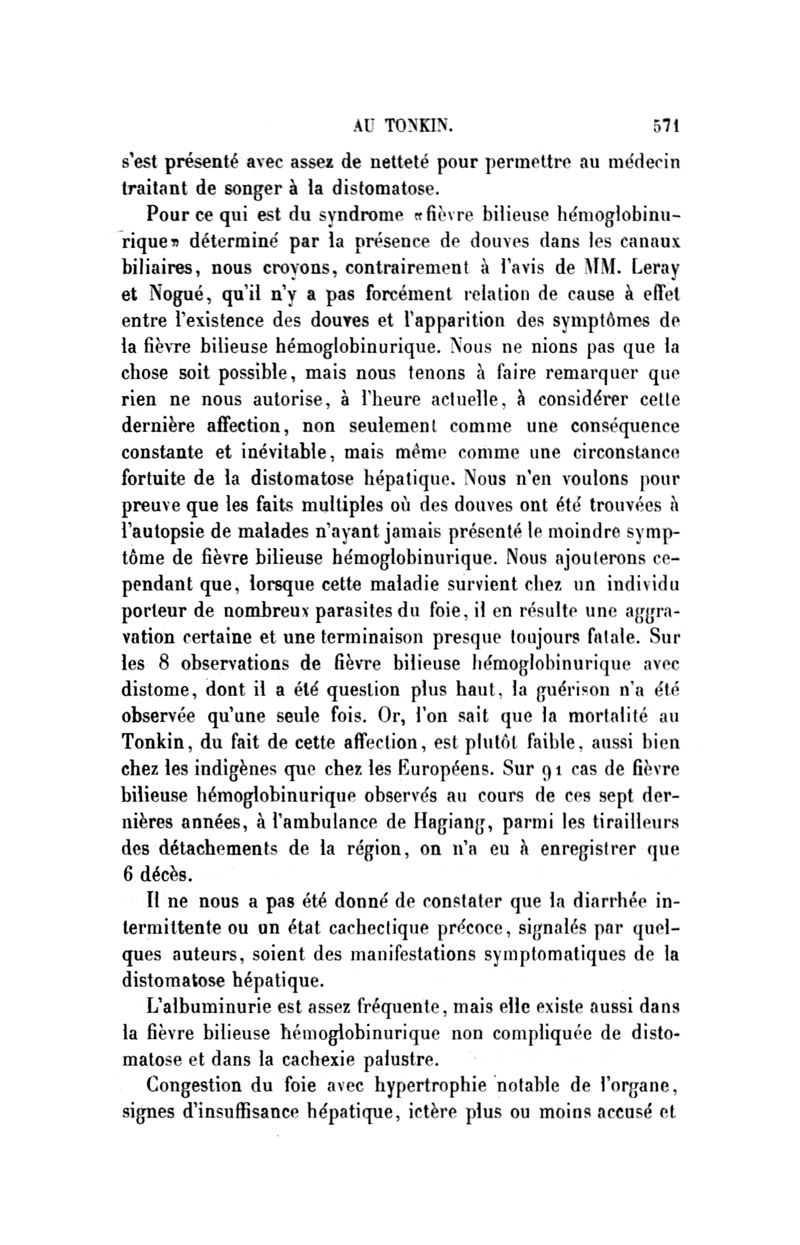 AU TONKIN. 571

s'est présenté avec assez de netteté pour permettre au médecin traitant de songer à la distomatose.

Pour ce qui est du syndrome «fièvre bilieuse hémoglobinurique» déterminé par la présence de douves dans les canaux biliaires, nous croyons, contrairement à l'avis de MM. Leray et Nogué, qu'il n'y a pas forcément relation de cause à effet entre l'existence des douves et l'apparition des symptômes de la fièvre bilieuse hémoglobinurique. Nous ne nions pas que la chose soit possible, mais nous tenons à faire remarquer que rien ne nous autorise, à l'heure actuelle, à considérer cette dernière affection, non seulement comme une conséquence constante et inévitable, mais même comme une circonstance fortuite de la distomatose hépatique. Nous n'en voulons pour preuve que les faits multiples où des douves ont été trouvées à l'autopsie de malades n'ayant jamais présenté le moindre symptôme de fièvre bilieuse hémoglobinurique. Nous ajouterons cependant que, lorsque cette maladie survient chez un individu porteur de nombreux parasites du foie, il en résulte une aggravation certaine et une terminaison presque toujours fatale. Sur les 8 observations de fièvre bilieuse hémoglobinurique avec distome, dont il a été question plus haut, la guérison n'a été observée qu'une seule fois. Or, l'on sait que la mortalité au Tonkin, du fait de cette affection, est plutôt faible, aussi bien chez les indigènes que chez les Européens. Sur 91 cas de fièvre bilieuse hémoglobinurique observés au cours de ces sept dernières années, à l'ambulance de Hagiang, parmi les tirailleurs des détachements de la région, on n'a eu à enregistrer que 6 décès.

Il ne nous a pas été donné de constater que la diarrhée intermittente ou un état cachectique précoce, signalés par quelques auteurs, soient des manifestations symptomatiques de la distomatose hépatique.

L'albuminurie est assez fréquente, mais elle existe aussi dans la fièvre bilieuse hémoglobinurique non compliquée de distomatose et dans la cachexie palustre.

Congestion du foie avec hypertrophie notable de l'organe, signes d'insuffisance hépatique, ictère plus ou moins accusé et